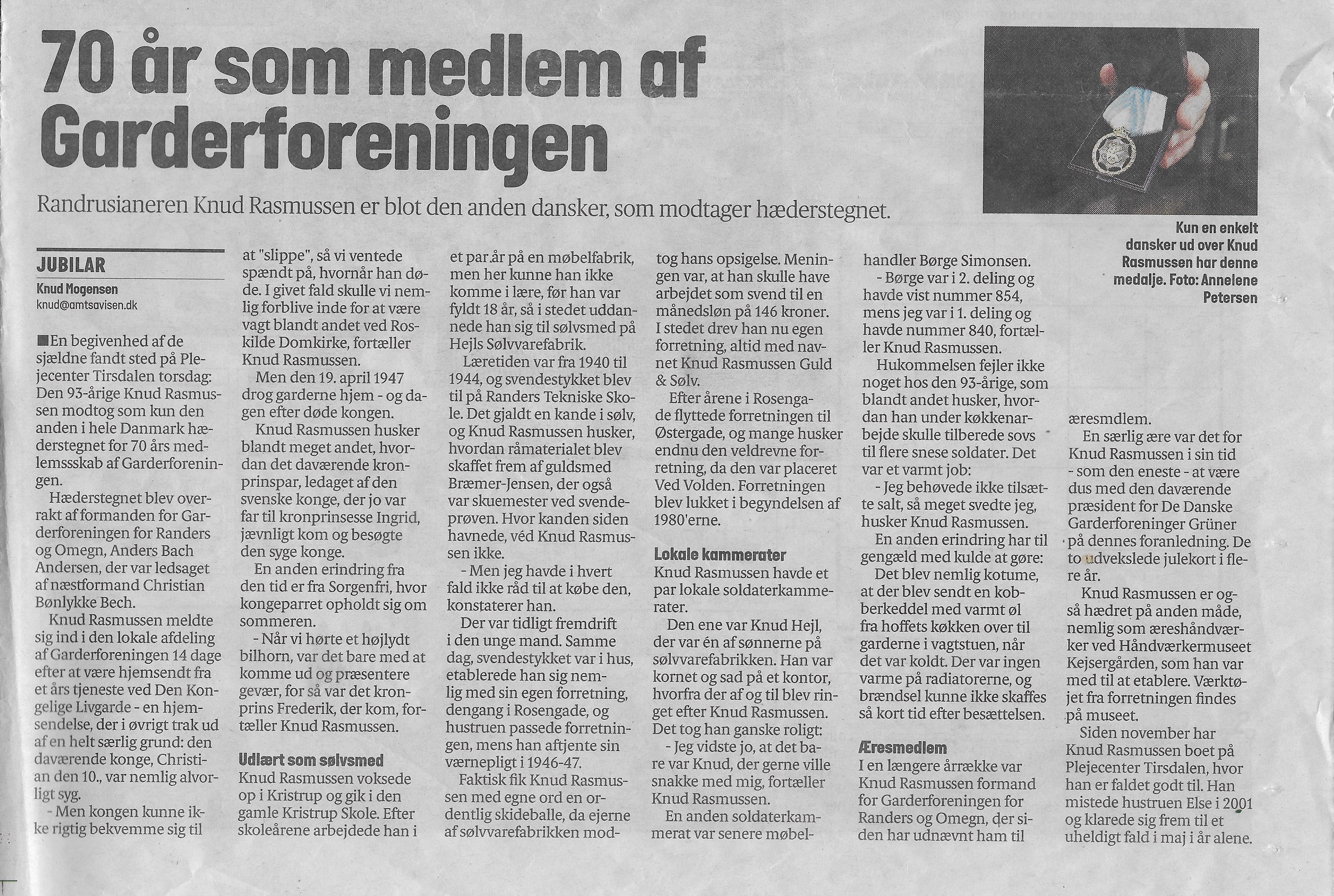 70 år som medlem af Garderforeningen

Randrusianeren Knud Rasmussen er blot den anden dansker, som modtager hæderstegnet.

Kun en enkelt dansker ud over Knud Rasmussen har denne medalje. Foto: Annelene Petersen

JUBILAR

Knud Mogensen
knud@amtsavisen.dk

En begivenhed af de sjældne fandt sted på Plejecenter Tirsdalen torsdag: Den 93-årige Knud Rasmussen modtog som kun den anden i hele Danmark hæderstegnet for 70 års medlemssskab af Garderforeningen.

Hæderstegnet blev overrakt af formanden for Garderforeningen for Randers og Omegn, Anders Bach Andersen, der var ledsaget af næstformand Christian Bønlykke Bech.

Knud Rasmussen meldte sig ind i den lokale afdeling af Garderforeningen 14 dage efter at være hjemsendt fra et års tjeneste ved Den Kongelige Livgarde - en hjemsendelse, der i øvrigt trak ud af en helt særlig grund: den daværende konge, Christian den 10., var nemlig alvorligt syg.

- Men kongen kunne ikke rigtig bekvemme sig til at "slippe", så vi ventede spændt på, hvornår han døde. I givet fald skulle vi nemlig forblive inde for at være vagt blandt andet ved Roskilde Domkirke, fortæller Knud Rasmussen.

Men den 19. april 1947 drog garderne hjem - og dagen efter døde kongen.

Knud Rasmussen husker blandt meget andet, hvordan det daværende kronprinspar, ledaget af den svenske konge, der jo var far til kronprinsesse Ingrid, jævnligt kom og besøgte den syge konge.

En anden erindring fra den tid er fra Sorgenfri, hvor kongeparret opholdt sig om sommeren.

- Når vi hørte et højlydt bilhorn, var det bare med at komme ud og præsentere gevær, for så var det kronprins Frederik, der kom, fortæller Knud Rasmussen.

Udlært som sølvsmed

Knud Rasmussen voksede op i Kristrup og gik i den gamle Kristrup Skole. Efter skoleårene arbejdede han i et par år på en møbelfabrik, men her kunne han ikke komme i lære, før han var fyldt 18 år, så i stedet uddannede han sig til sølvsmed på Hejls Sølvvarefabrik.

Læretiden var fra 1940 til 1944, og svendestykket blev til på Randers Tekniske Skole. Det gjaldt en kande i sølv, og Knud Rasmussen husker, hvordan råmaterialet blev skaffet frem af guldsmed Bræmer-Jensen, der også var skuemester ved svendeprøven. Hvor kanden siden havnede, véd Knud Rasmussen ikke.

- Men jeg havde i hvert fald ikke råd til at købe den, konstaterer han.

Der var tidligt fremdrift i den unge mand. Samme dag, svendestykket var i hus, etablerede han sig nemlig med sin egen forretning, dengang i Rosengade, og hustruen passede forretningen, mens han aftjente sin værnepligt i 1946-47.

Faktisk fik Knud Rasmussen med egne ord en ordentlig skideballe, da ejerne af sølvvarefabrikken modtog hans opsigelse. Meningen var, at han skulle have arbejdet som svend til en månedsløn på 146 kroner. I stedet drev han nu egen forretning, altid med navnet Knud Rasmussen Guld & Sølv.

Efter årene i Rosengade flyttede forretningen til Østergade, og mange husker endnu den veldrevne forretning, da den var placeret Ved Volden. Forretningen blev lukket i begyndelsen af 1980'erne.

Lokale kammerater

Knud Rasmussen havde et par lokale soldaterkammerater.

Den ene var Knud Hejl, der var én af sønnerne på sølvvarefabrikken. Han var kornet og sad på et kontor, hvorfra der af og til blev ringet efter Knud Rasmussen. Det tog han ganske roligt:

- Jeg vidste jo, at det bare var Knud, der gerne ville snakke med mig, fortæller Knud Rasmussen.

En anden soldaterkammerat var senere møbelhandler Børge Simonsen.

- Børge var i 2. deling og havde vist nummer 854, mens jeg var i 1. deling og havde nummer 840, fortæller Knud Rasmussen.

Hukommelsen fejler ikke noget hos den 93-årige, som blandt andet husker, hvordan han under køkkenarbejde skulle tilberede sovs til flere snese soldater. Det var et varmt job:

- Jeg behøvede ikke tilsætte salt, så meget svedte jeg, husker Knud Rasmussen.

En anden erindring har til gengæld med kulde at gøre:

Det blev nemlig kotume, at der blev sendt en kobberkeddel med varmt øl fra hoffets køkken over til garderne i vagtstuen, når det var koldt. Der var ingen varme på radiatorerne, og brændsel kunne ikke skaffes så kort tid efter besættelsen.

Æresmedlem

I en længere årrække var Knud Rasmussen formand for Garderforeningen for Randers og Omegn, der siden har udnævnt ham til æresmdlem.

En særlig ære var det for Knud Rasmussen i sin tid - som den eneste - at være dus med den daværende præsident for De Danske Garderforeninger Grüner på dennes foranledning. De to udvekslede julekort i flere år.

Knud Rasmussen er også hædret på anden måde, nemlig som æreshåndværker ved Håndværkermuseet Kejsergården, som han var med til at etablere. Værktøjet fra forretningen findes på museet.

Siden november har Knud Rasmussen boet på Plejecenter Tirsdalen, hvor han er faldet godt til. Han mistede hustruen Else i 2001 og klarede sig frem til et uheldigt fald i maj i år alene.